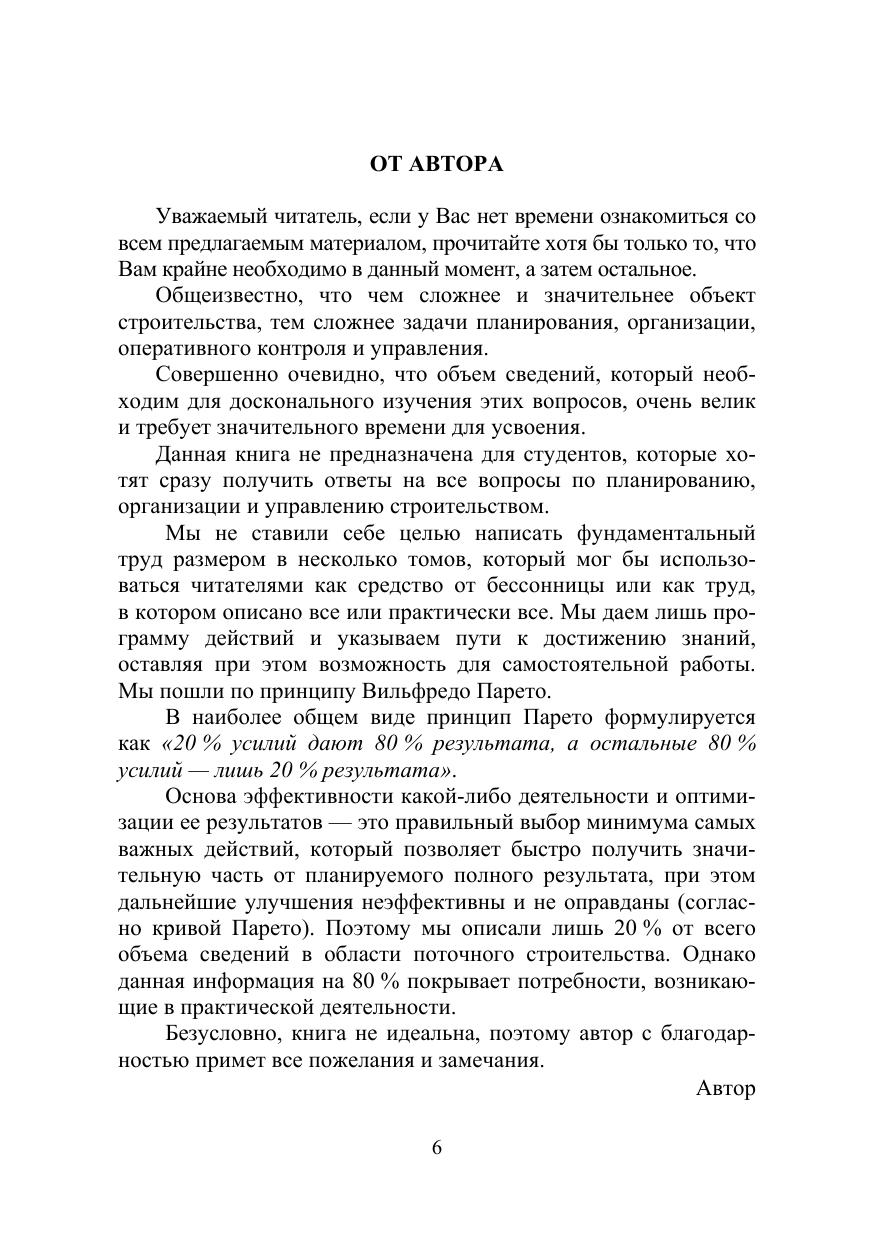 ОТ АВТОРА

Уважаемый читатель, если у Вас нет времени ознакомиться со всем предлагаемым материалом, прочитайте хотя бы только то, что Вам крайне необходимо в данный момент, а затем остальное.

Общеизвестно, что чем сложнее и значительнее объект строительства, тем сложнее задачи планирования, организации, оперативного контроля и управления.

Совершенно очевидно, что объем сведений, который необходим для досконального изучения этих вопросов, очень велик и требует значительного времени для усвоения.

Данная книга не предназначена для студентов, которые хотят сразу получить ответы на все вопросы по планированию, организации и управлению строительством.

Мы не ставили себе целью написать фундаментальный труд размером в несколько томов, который мог бы использоваться читателями как средство от бессонницы или как труд, в котором описано все или практически все. Мы даем лишь программу действий и указываем пути к достижению знаний, оставляя при этом возможность для самостоятельной работы. Мы пошли по принципу Вильфредо Парето.

В наиболее общем виде принцип Парето формулируется как «20 % усилий дают 80 % результата, а остальные 80 % усилий — лишь 20 % результата».

Основа эффективности какой-либо деятельности и оптимизации ее результатов — это правильный выбор минимума самых важных действий, который позволяет быстро получить значительную часть от планируемого полного результата, при этом дальнейшие улучшения неэффективны и не оправданы (согласно кривой Парето). Поэтому мы описали лишь 20 % от всего объема сведений в области поточного строительства. Однако данная информация на 80 % покрывает потребности, возникающие в практической деятельности.

Безусловно, книга не идеальна, поэтому автор с благодарностью примет все пожелания и замечания.

Автор

6